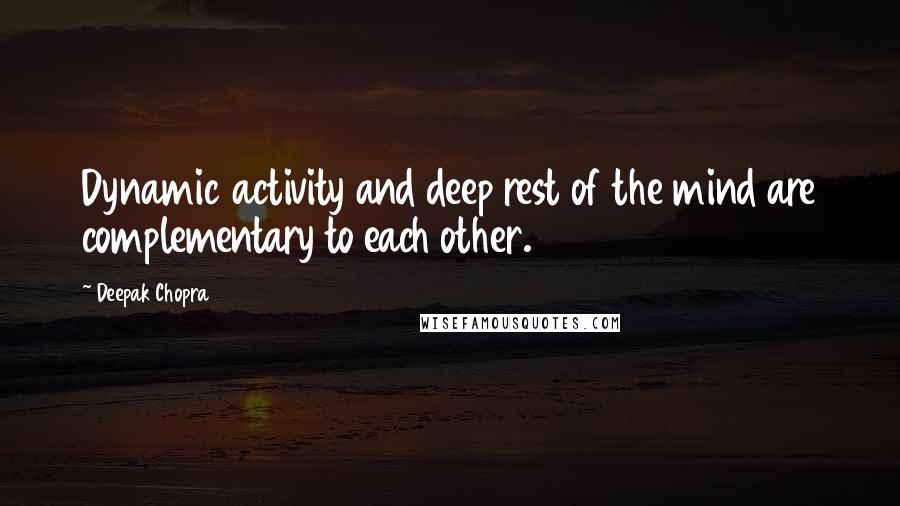 Dynamic activity and deep rest of the mind are complementary to each other.

~ Deepak Chopra

WISEFAMOUSQUOTES.COM